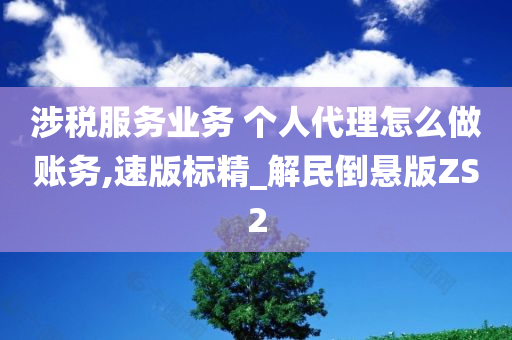 涉税服务业务 个人代理怎么做账务,速版标精_解民倒悬版ZS2